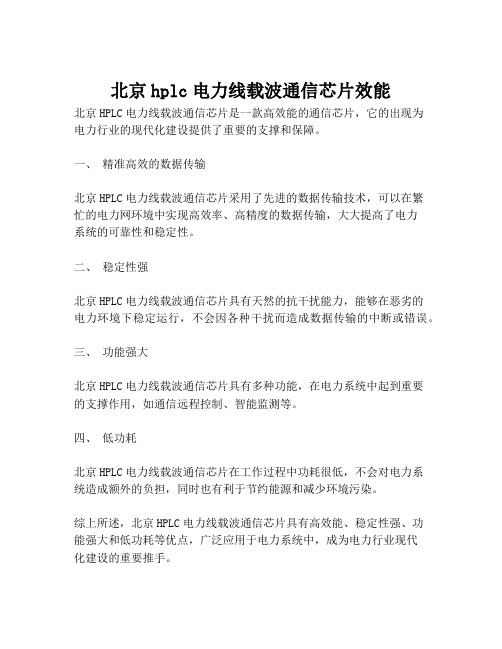 北京 hplc 电力线载波通信芯片效能

北京 HPLC 电力线载波通信芯片是一款高效能的通信芯片，它的出现为电力行业的现代化建设提供了重要的支撑和保障。

一、 精准高效的数据传输

北京 HPLC 电力线载波通信芯片采用了先进的数据传输技术，可以在繁忙的电力网环境中实现高效率、高精度的数据传输，大大提高了电力系统的可靠性和稳定性。

二、 稳定性强

北京 HPLC 电力线载波通信芯片具有天然的抗干扰能力，能够在恶劣的电力环境下稳定运行，不会因各种干扰而造成数据传输的中断或错误。

三、 功能强大

北京 HPLC 电力线载波通信芯片具有多种功能，在电力系统中起到重要的支撑作用，如通信远程控制、智能监测等。

四、 低功耗

北京 HPLC 电力线载波通信芯片在工作过程中功耗很低，不会对电力系统造成额外的负担，同时也有利于节约能源和减少环境污染。

综上所述，北京 HPLC 电力线载波通信芯片具有高效能、稳定性强、功能强大和低功耗等优点，广泛应用于电力系统中，成为电力行业现代化建设的重要推手。